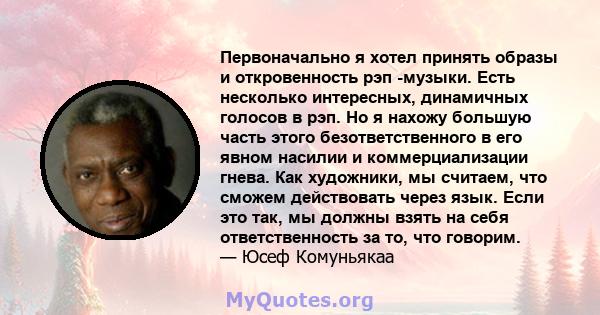 Первоначально я хотел принять образы и откровенность рэп -музыки. Есть несколько интересных, динамичных голосов в рэп. Но я нахожу большую часть этого безответственного в его явном насилии и коммерциализации гнева. Как художники, мы считаем, что сможем действовать через язык. Если это так, мы должны взять на себя ответственность за то, что говорим.
— Юсеф Комуньякаа

MyQuotes.org